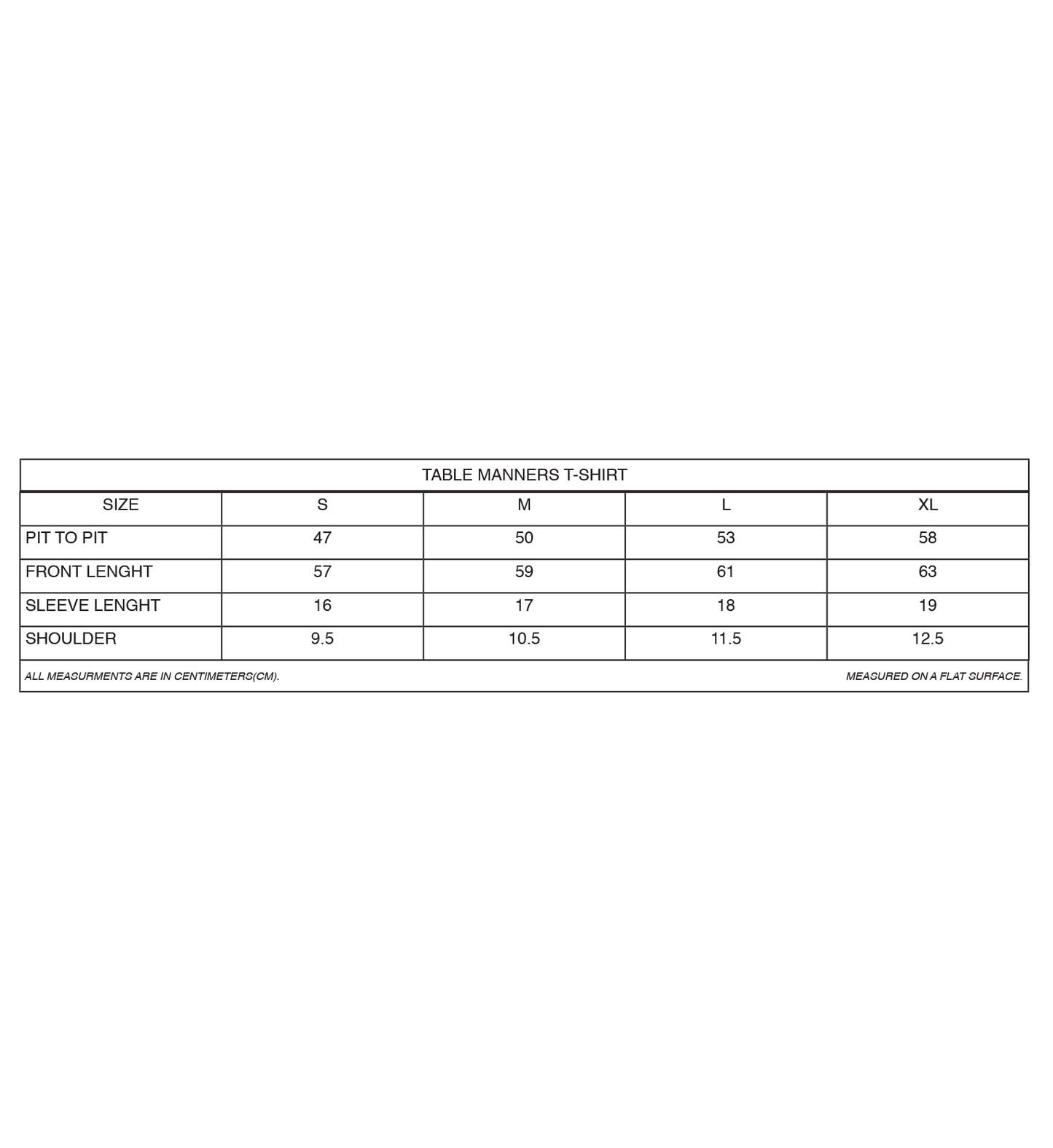 TABLE MANNERS T-SHIRT

| SIZE | S | M | L | XL |
|---|---|---|---|---|
| PIT TO PIT | 47 | 50 | 53 | 58 |
| FRONT LENGHT | 57 | 59 | 61 | 63 |
| SLEEVE LENGHT | 16 | 17 | 18 | 19 |
| SHOULDER | 9.5 | 10.5 | 11.5 | 12.5 |

ALL MEASURMENTS ARE IN CENTIMETERS(CM).

MEASURED ON A FLAT SURFACE.